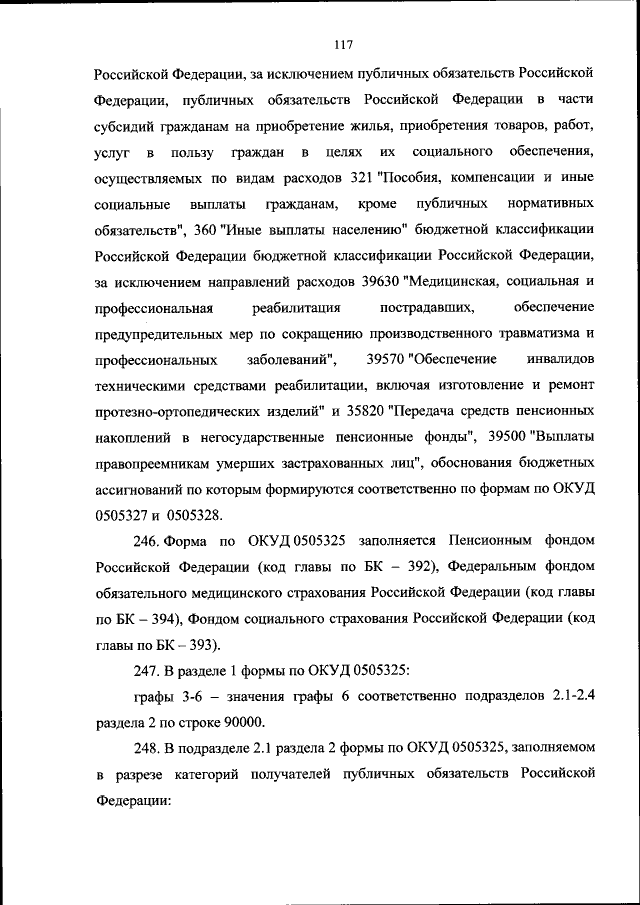 117

Российской Федерации, за исключением публичных обязательств Российской Федерации, публичных обязательств Российской Федерации в части субсидий гражданам на приобретение жилья, приобретения товаров, работ, услуг в пользу граждан в целях их социального обеспечения, осуществляемых по видам расходов 321 "Пособия, компенсации и иные социальные выплаты гражданам, кроме публичных нормативных обязательств", 360 "Иные выплаты населению" бюджетной классификации Российской Федерации бюджетной классификации Российской Федерации, за исключением направлений расходов 39630 "Медицинская, социальная и профессиональная реабилитация пострадавших, обеспечение предупредительных мер по сокращению производственного травматизма и профессиональных заболеваний", 39570 "Обеспечение инвалидов техническими средствами реабилитации, включая изготовление и ремонт протезно-ортопедических изделий" и 35820 "Передача средств пенсионных накоплений в негосударственные пенсионные фонды", 39500 "Выплаты правопреемникам умерших застрахованных лиц", обоснования бюджетных ассигнований по которым формируются соответственно по формам по ОКУД 0505327 и 0505328.

246. Форма по ОКУД 0505325 заполняется Пенсионным фондом Российской Федерации (код главы по БК – 392), Федеральным фондом обязательного медицинского страхования Российской Федерации (код главы по БК – 394), Фондом социального страхования Российской Федерации (код главы по БК – 393).

247. В разделе 1 формы по ОКУД 0505325:

графы 3-6 – значения графы 6 соответственно подразделов 2.1-2.4 раздела 2 по строке 90000.

248. В подразделе 2.1 раздела 2 формы по ОКУД 0505325, заполняемом в разрезе категорий получателей публичных обязательств Российской Федерации: